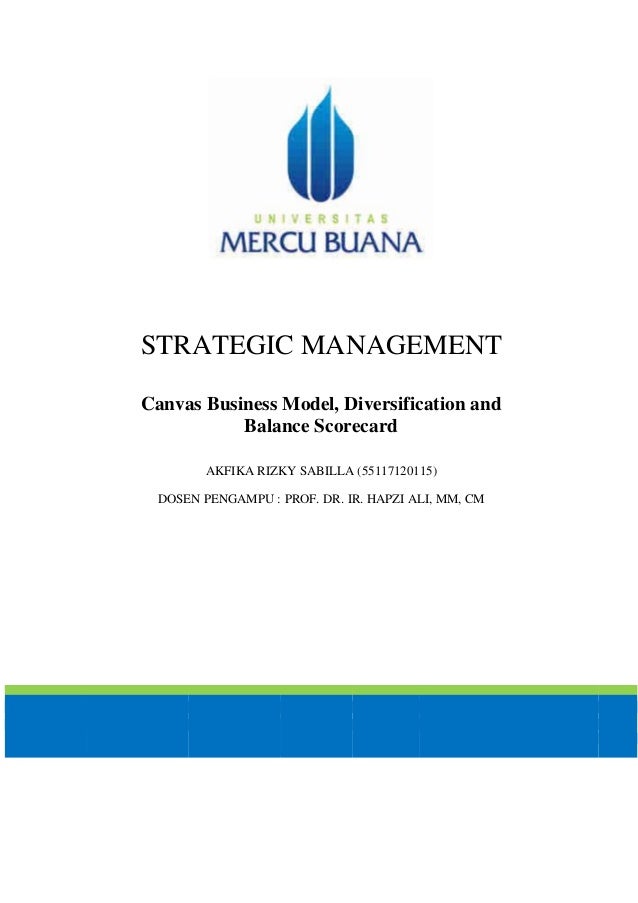 UNIVERSITAS
MERCU BUANA

STRATEGIC MANAGEMENT

Canvas Business Model, Diversification and Balance Scorecard

AKFIKA RIZKY SABILLA (55117120115)

DOSEN PENGAMPU : PROF. DR. IR. HAPZI ALI, MM, CM